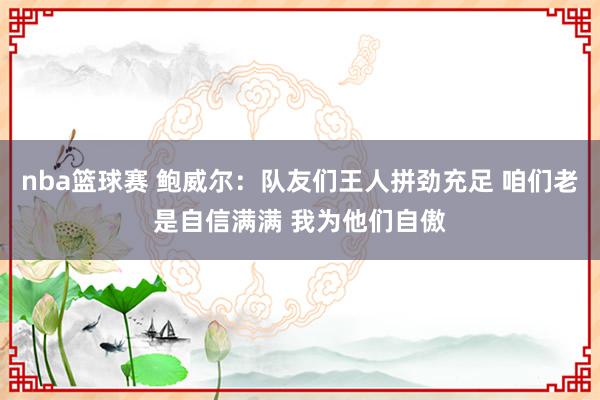 nba篮球赛 鲍威尔：队友们王人拼劲充足 咱们老是自信满满 我为他们自傲